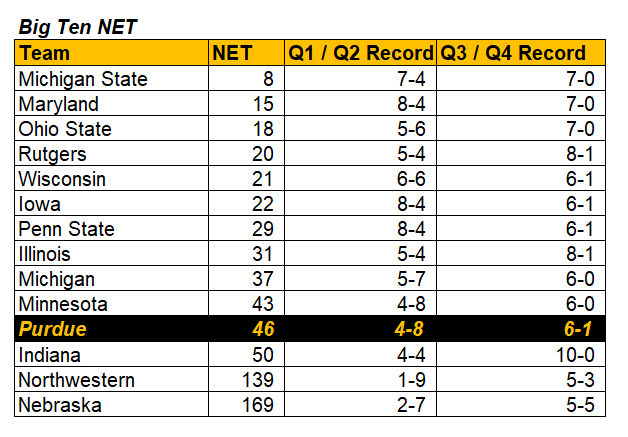 Big Ten NET

| Team | NET | Q1 / Q2 Record | Q3 / Q4 Record |
|---|---|---|---|
| Michigan State | 8 | 7-4 | 7-0 |
| Maryland | 15 | 8-4 | 7-0 |
| Ohio State | 18 | 5-6 | 7-0 |
| Rutgers | 20 | 5-4 | 8-1 |
| Wisconsin | 21 | 6-6 | 6-1 |
| Iowa | 22 | 8-4 | 6-1 |
| Penn State | 29 | 8-4 | 6-1 |
| Illinois | 31 | 5-4 | 8-1 |
| Michigan | 37 | 5-7 | 6-0 |
| Minnesota | 43 | 4-8 | 6-0 |
| Purdue | 46 | 4-8 | 6-1 |
| Indiana | 50 | 4-4 | 10-0 |
| Northwestern | 139 | 1-9 | 5-3 |
| Nebraska | 169 | 2-7 | 5-5 |